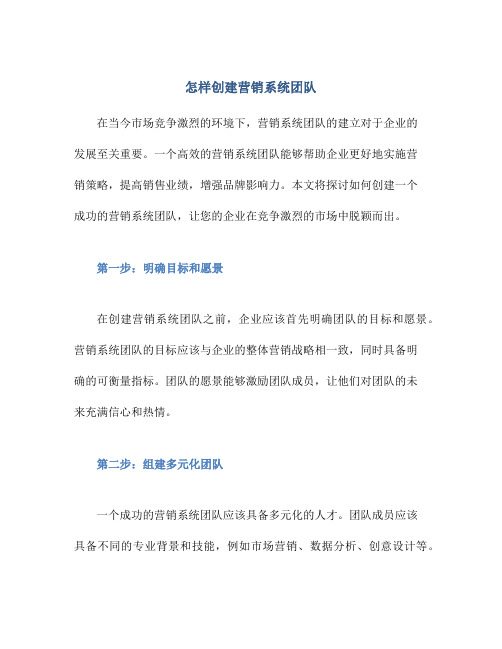 怎样创建营销系统团队

在当今市场竞争激烈的环境下，营销系统团队的建立对于企业的发展至关重要。一个高效的营销系统团队能够帮助企业更好地实施营销策略，提高销售业绩，增强品牌影响力。本文将探讨如何创建一个成功的营销系统团队，让您的企业在竞争激烈的市场中脱颖而出。

第一步：明确目标和愿景

在创建营销系统团队之前，企业应该首先明确团队的目标和愿景。营销系统团队的目标应该与企业的整体营销战略相一致，同时具备明确的可衡量指标。团队的愿景能够激励团队成员，让他们对团队的未来充满信心和热情。

第二步：组建多元化团队

一个成功的营销系统团队应该具备多元化的人才。团队成员应该具备不同的专业背景和技能，例如市场营销、数据分析、创意设计等。